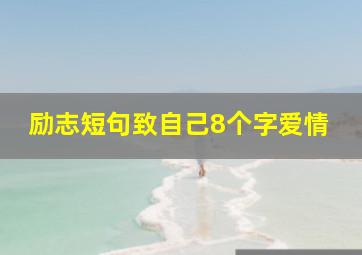 励志短句致自己8个字爱情